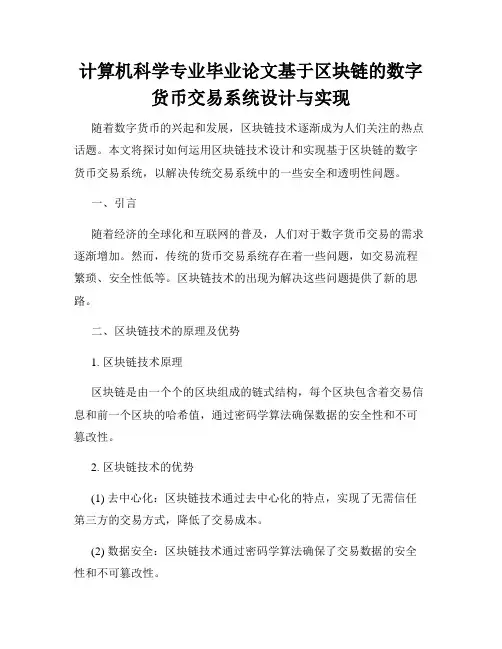 计算机科学专业毕业论文基于区块链的数字货币交易系统设计与实现

随着数字货币的兴起和发展，区块链技术逐渐成为人们关注的热点话题。本文将探讨如何运用区块链技术设计和实现基于区块链的数字货币交易系统，以解决传统交易系统中的一些安全和透明性问题。

一、引言

随着经济的全球化和互联网的普及，人们对于数字货币交易的需求逐渐增加。然而，传统的货币交易系统存在着一些问题，如交易流程繁琐、安全性低等。区块链技术的出现为解决这些问题提供了新的思路。

二、区块链技术的原理及优势

1. 区块链技术原理

区块链是由一个个的区块组成的链式结构，每个区块包含着交易信息和前一个区块的哈希值，通过密码学算法确保数据的安全性和不可篡改性。

2. 区块链技术的优势

(1) 去中心化：区块链技术通过去中心化的特点，实现了无需信任第三方的交易方式，降低了交易成本。

(2) 数据安全：区块链技术通过密码学算法确保了交易数据的安全性和不可篡改性。